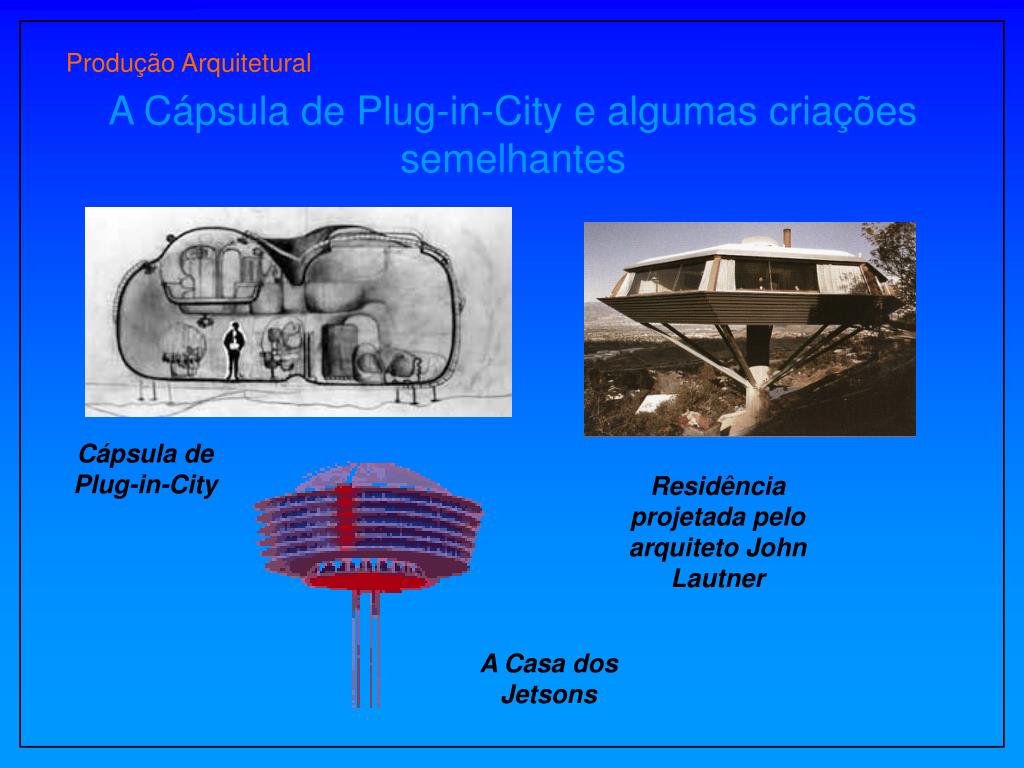 Produção Arquitetural

A Cápsula de Plug-in-City e algumas criações semelhantes

Cápsula de Plug-in-City

Residência projetada pelo arquiteto John Lautner

A Casa dos Jetsons